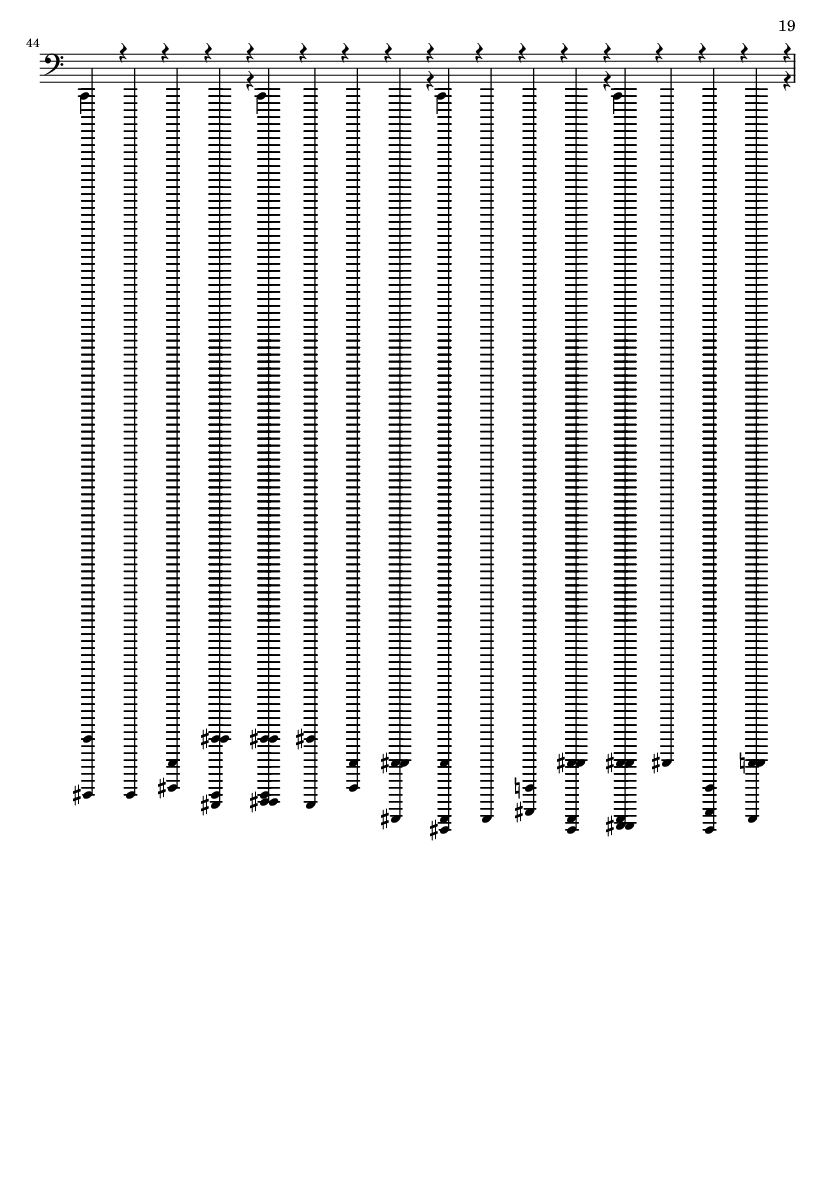 19

44